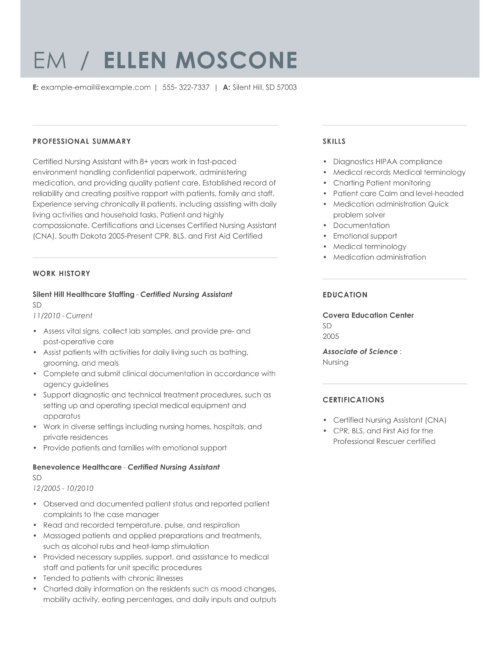 EM / ELLEN MOSCONE

E: example-email@example.com | 555- 322-7337 | A: Silent Hill, SD 57003

PROFESSIONAL SUMMARY

Certified Nursing Assistant with 8+ years work in fast-paced environment handling confidential paperwork, administering medication, and providing quality patient care. Established record of reliability and creating positive rapport with patients, family and staff. Experience serving chronically ill patients, including assisting with daily living activities and household tasks. Patient and highly compassionate. Certifications and Licenses Certified Nursing Assistant (CNA), South Dakota 2005-Present CPR, BLS, and First Aid Certified

WORK HISTORY

Silent Hill Healthcare Staffing - Certified Nursing Assistant
SD
11/2010 - Current

- Assess vital signs, collect lab samples, and provide pre- and post-operative care
- Assist patients with activities for daily living such as bathing, grooming, and meals
- Complete and submit clinical documentation in accordance with agency guidelines
- Support diagnostic and technical treatment procedures, such as setting up and operating special medical equipment and apparatus
- Work in diverse settings including nursing homes, hospitals, and private residences
- Provide patients and families with emotional support

Benevolence Healthcare - Certified Nursing Assistant
SD
12/2005 - 10/2010

- Observed and documented patient status and reported patient complaints to the case manager
- Read and recorded temperature, pulse, and respiration
- Massaged patients and applied preparations and treatments, such as alcohol rubs and heat-lamp stimulation
- Provided necessary supplies, support, and assistance to medical staff and patients for unit specific procedures
- Tended to patients with chronic illnesses
- Charted daily information on the residents such as mood changes, mobility activity, eating percentages, and daily inputs and outputs

SKILLS

- Diagnostics HIPAA compliance
- Medical records Medical terminology
- Charting Patient monitoring
- Patient care Calm and level-headed
- Medication administration Quick problem solver
- Documentation
- Emotional support
- Medical terminology
- Medication administration

EDUCATION

Covera Education Center
SD
2005

Associate of Science :
Nursing

CERTIFICATIONS

- Certified Nursing Assistant (CNA)
- CPR, BLS, and First Aid for the Professional Rescuer certified